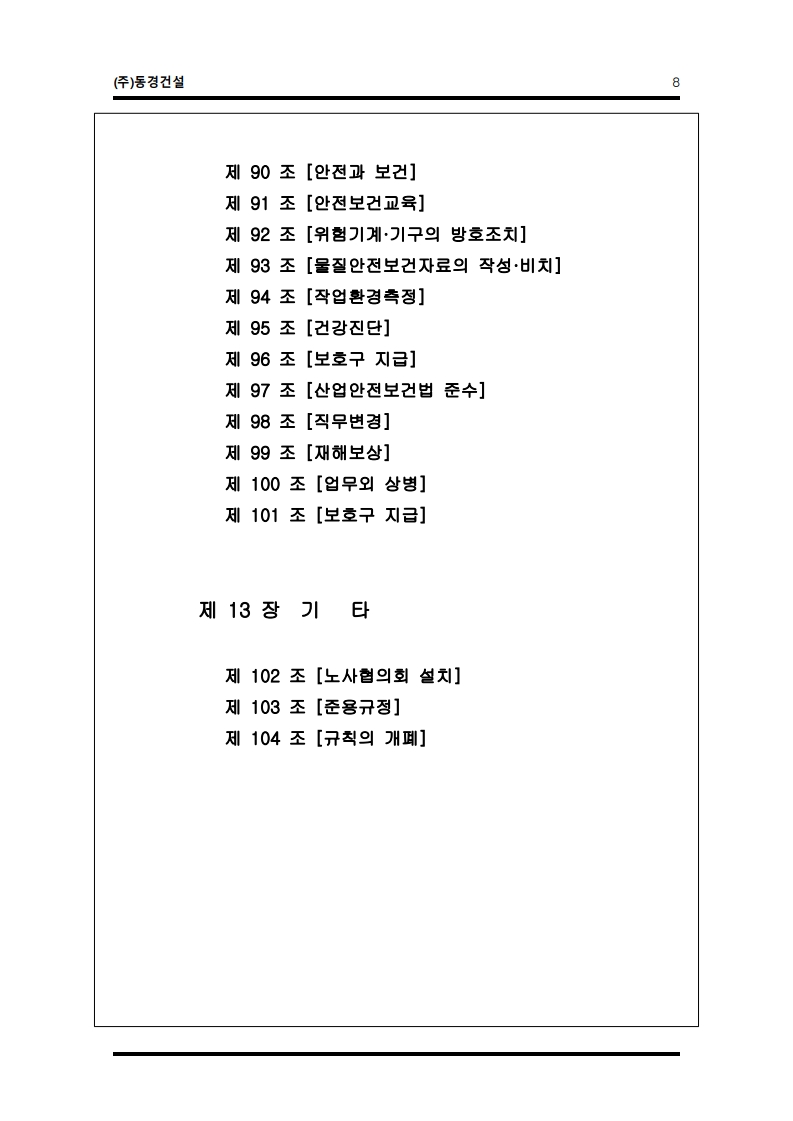 (주)동경건설

8

제 90 조 [안전과 보건]
제 91 조 [안전보건교육]
제 92 조 [위험기계·기구의 방호조치]
제 93 조 [물질안전보건자료의 작성·비치]
제 94 조 [작업환경측정]
제 95 조 [건강진단]
제 96 조 [보호구 지급]
제 97 조 [산업안전보건법 준수]
제 98 조 [직무변경]
제 99 조 [재해보상]
제 100 조 [업무외 상병]
제 101 조 [보호구 지급]

제 13 장 기 타

제 102 조 [노사협의회 설치]
제 103 조 [준용규정]
제 104 조 [규칙의 개폐]